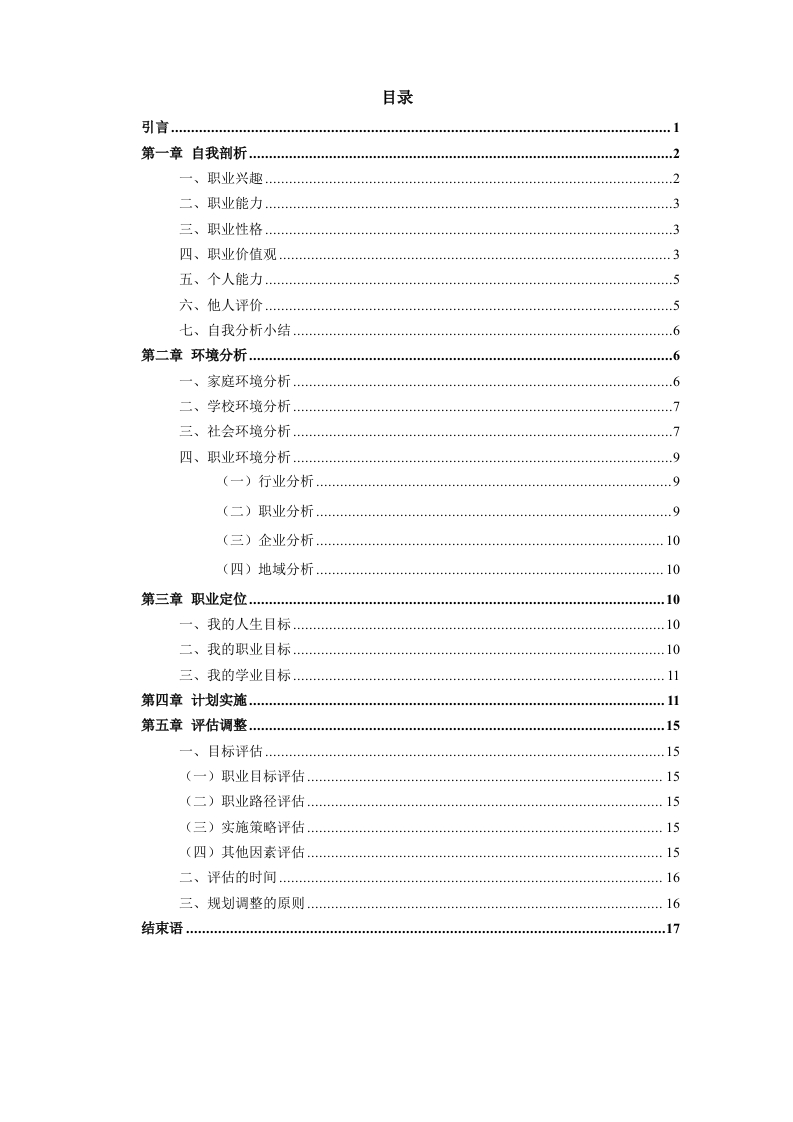 目录

引言 ........ 1
第一章 自我剖析 ........ 2
一、职业兴趣 ........ 2
二、职业能力 ........ 3
三、职业性格 ........ 3
四、职业价值观 ........ 3
五、个人能力 ........ 5
六、他人评价 ........ 5
七、自我分析小结 ........ 6
第二章 环境分析 ........ 6
一、家庭环境分析 ........ 6
二、学校环境分析 ........ 7
三、社会环境分析 ........ 7
四、职业环境分析 ........ 9
（一）行业分析 ........ 9
（二）职业分析 ........ 9
（三）企业分析 ........ 10
（四）地域分析 ........ 10
第三章 职业定位 ........ 10
一、我的人生目标 ........ 10
二、我的职业目标 ........ 10
三、我的学业目标 ........ 11
第四章 计划实施 ........ 11
第五章 评估调整 ........ 15
一、目标评估 ........ 15
（一）职业目标评估 ........ 15
（二）职业路径评估 ........ 15
（三）实施策略评估 ........ 15
（四）其他因素评估 ........ 15
二、评估的时间 ........ 16
三、规划调整的原则 ........ 16
结束语 ........ 17